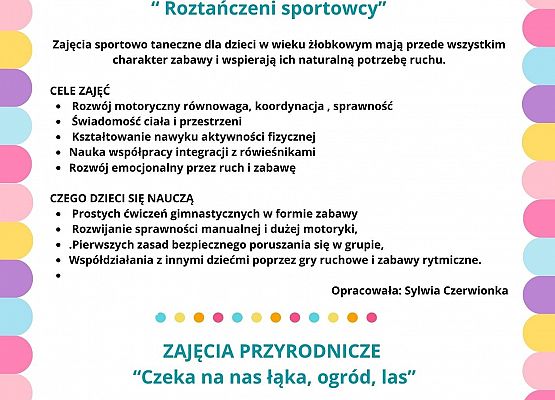 “ Roztańczeni sportowcy”

Zajęcia sportowo taneczne dla dzieci w wieku żłobkowym mają przede wszystkim charakter zabawy i wspierają ich naturalną potrzebę ruchu.

CELE ZAJĘĆ
- Rozwój motoryczny równowaga, koordynacja , sprawność
- Świadomość ciała i przestrzeni
- Kształtowanie nawyku aktywności fizycznej
- Nauka współpracy integracji z rówieśnikami
- Rozwój emocjonalny przez ruch i zabawę

CZEGO DZIECI SIĘ NAUCZĄ
- Prostych ćwiczeń gimnastycznych w formie zabawy
- Rozwijanie sprawności manualnej i dużej motoryki,
- .Pierwszych zasad bezpiecznego poruszania się w grupie,
- Współdziałania z innymi dziećmi poprzez gry ruchowe i zabawy rytmiczne.
-

Opracowała: Sylwia Czerwionka

ZAJĘCIA PRZYRODNICZE
“Czeka na nas łąka, ogród, las”